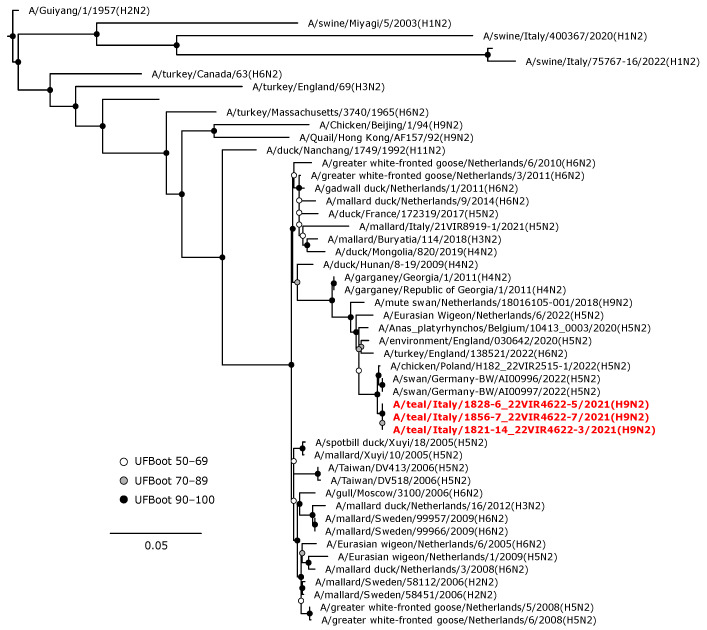 A/Guiyang/1/1957(H2N2)
A/swine/Miyagi/5/2003(H1N2)
A/swine/Italy/400367/2020(H1N2)
A/swine/Italy/75767-16/2022(H1N2)
A/turkey/Canada/63(H6N2)
A/turkey/England/69(H3N2)
A/turkey/Massachusetts/3740/1965(H6N2)
A/Chicken/Beijing/1/94(H9N2)
A/Quail/Hong Kong/AF157/92(H9N2)
A/duck/Nanchang/1749/1992(H11N2)
A/greater white-fronted goose/Netherlands/6/2010(H6N2)
A/greater white-fronted goose/Netherlands/3/2011(H6N2)
A/gadwall duck/Netherlands/1/2011(H6N2)
A/mallard duck/Netherlands/9/2014(H6N2)
A/duck/France/172319/2017(H5N2)
A/mallard/Italy/21VIR8919-1/2021(H5N2)
A/mallard/Buryatia/114/2018(H3N2)
A/duck/Mongolia/820/2019(H4N2)
A/duck/Hunan/8-19/2009(H4N2)
A/garganey/Georgia/1/2011(H4N2)
A/garganey/Republic of Georgia/1/2011(H4N2)
A/mute swan/Netherlands/18016105-001/2018(H9N2)
A/Eurasian Wigeon/Netherlands/6/2022(H5N2)
A/Anas_platyrhynchos/Belgium/10413_0003/2020(H5N2)
A/environment/England/030642/2020(H5N2)
A/turkey/England/138521/2022(H6N2)
A/chicken/Poland/H182_22VIR2515-1/2022(H5N2)
A/swan/Germany-BW/AI00996/2022(H5N2)
A/swan/Germany-BW/AI00997/2022(H5N2)
A/teal/Italy/1828-6_22VIR4622-5/2021(H9N2)
A/teal/Italy/1856-7_22VIR4622-7/2021(H9N2)
A/teal/Italy/1821-14_22VIR4622-3/2021(H9N2)
A/spotbill duck/Xuyi/18/2005(H5N2)
A/mallard/Xuyi/10/2005(H5N2)
A/Taiwan/DV413/2006(H5N2)
A/Taiwan/DV518/2006(H5N2)
A/gull/Moscow/3100/2006(H6N2)
A/mallard duck/Netherlands/16/2012(H3N2)
A/mallard/Sweden/99957/2009(H6N2)
A/mallard/Sweden/99966/2009(H6N2)
A/Eurasian wigeon/Netherlands/6/2005(H6N2)
A/Eurasian wigeon/Netherlands/1/2009(H5N2)
A/mallard duck/Netherlands/3/2008(H6N2)
A/mallard/Sweden/58112/2006(H2N2)
A/mallard/Sweden/58451/2006(H2N2)
A/greater white-fronted goose/Netherlands/5/2008(H5N2)
A/greater white-fronted goose/Netherlands/6/2008(H5N2)
UFBoot 50–69
UFBoot 70–89
UFBoot 90–100
0.05